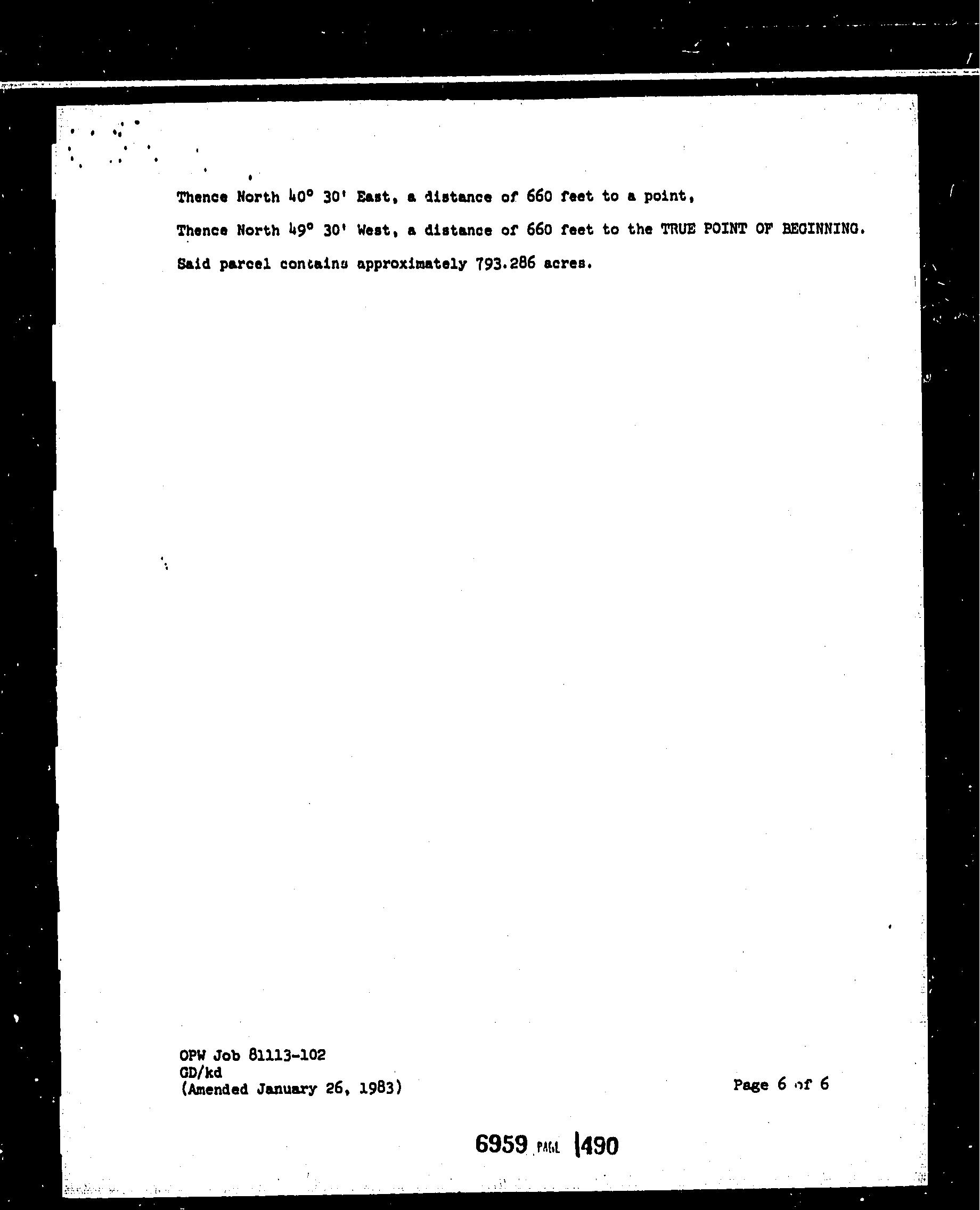 Thence North 40° 30' East, a distance of 660 feet to a point,

Thence North 49° 30' West, a distance of 660 feet to the TRUE POINT OF BEGINNING.

Said parcel contains approximately 793.286 acres.

OPW Job 81113-102
GD/kd
(Amended January 26, 1983)

Page 6 of 6

6959 PAGE 1490